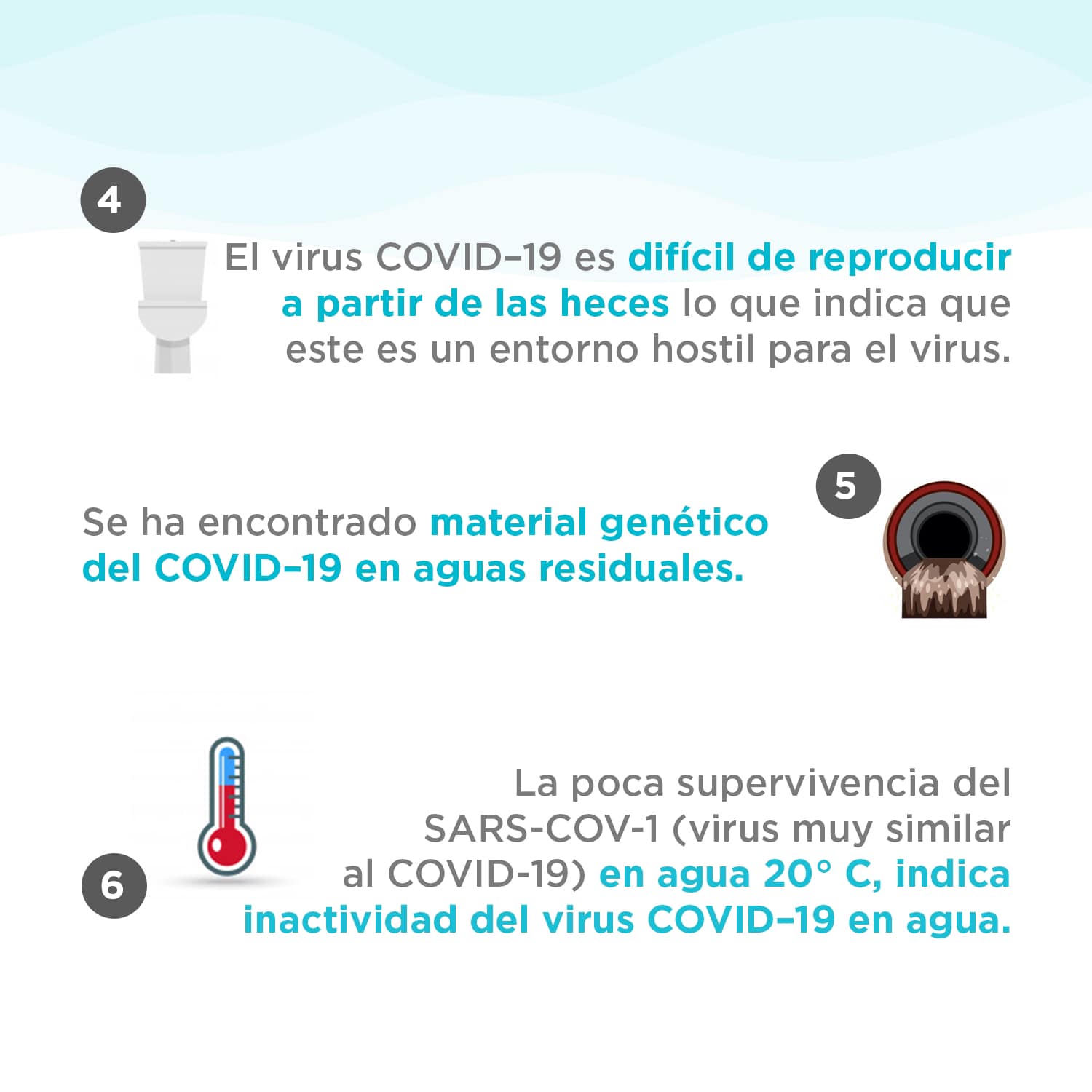 4

El virus COVID–19 es difícil de reproducir a partir de las heces lo que indica que este es un entorno hostil para el virus.

5

Se ha encontrado material genético del COVID–19 en aguas residuales.

6

La poca supervivencia del SARS-COV-1 (virus muy similar al COVID-19) en agua 20° C, indica inactividad del virus COVID–19 en agua.